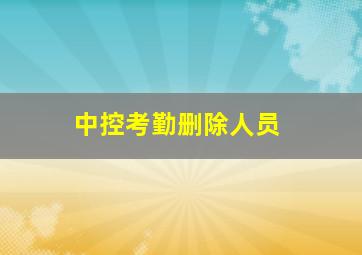 中控考勤删除人员